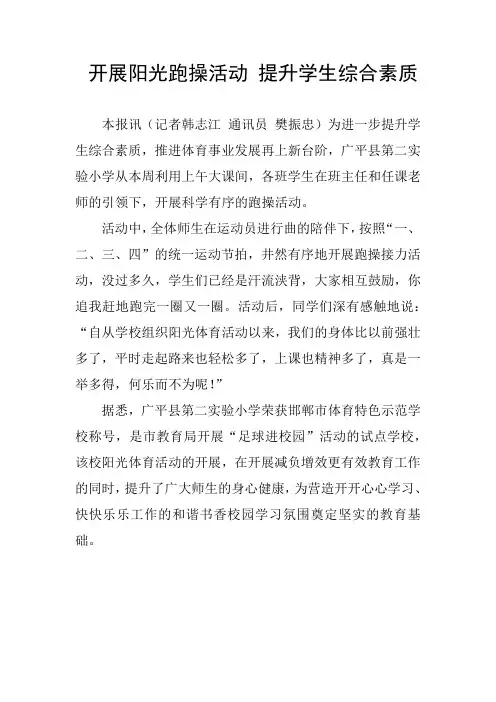 开展阳光跑操活动 提升学生综合素质

本报讯（记者韩志江 通讯员 樊振忠）为进一步提升学生综合素质，推进体育事业发展再上新台阶，广平县第二实验小学从本周利用上午大课间，各班学生在班主任和任课老师的引领下，开展科学有序的跑操活动。

活动中，全体师生在运动员进行曲的陪伴下，按照“一、二、三、四”的统一运动节拍，井然有序地开展跑操接力活动，没过多久，学生们已经是汗流浃背，大家相互鼓励，你追我赶地跑完一圈又一圈。活动后，同学们深有感触地说：“自从学校组织阳光体育活动以来，我们的身体比以前强壮多了，平时走起路来也轻松多了，上课也精神多了，真是一举多得，何乐而不为呢！”

据悉，广平县第二实验小学荣获邯郸市体育特色示范学校称号，是市教育局开展“足球进校园”活动的试点学校，该校阳光体育活动的开展，在开展减负增效更有效教育工作的同时，提升了广大师生的身心健康，为营造开开心心学习、快快乐乐工作的和谐书香校园学习氛围奠定坚实的教育基础。